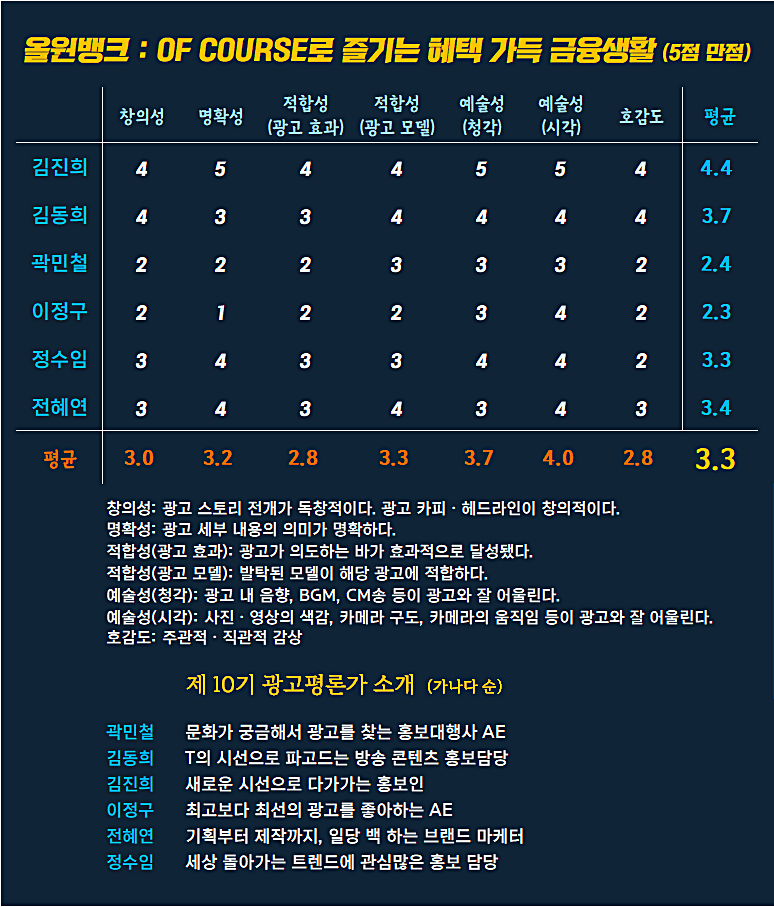 올원뱅크 : OF COURSE로 즐기는 혜택 가득 금융생활 (5점 만점)

| | 창의성 | 명확성 | 적합성 (광고 효과) | 적합성 (광고 모델) | 예술성 (청각) | 예술성 (시각) | 호감도 | 평균 |
|---|---|---|---|---|---|---|---|---|
| 김진희 | 4 | 5 | 4 | 4 | 5 | 5 | 4 | 4.4 |
| 김동희 | 4 | 3 | 3 | 4 | 4 | 4 | 4 | 3.7 |
| 곽민철 | 2 | 2 | 2 | 3 | 3 | 3 | 2 | 2.4 |
| 이정구 | 2 | 1 | 2 | 2 | 3 | 4 | 2 | 2.3 |
| 정수임 | 3 | 4 | 3 | 3 | 4 | 4 | 2 | 3.3 |
| 전혜연 | 3 | 4 | 3 | 4 | 3 | 4 | 3 | 3.4 |
| 평균 | 3.0 | 3.2 | 2.8 | 3.3 | 3.7 | 4.0 | 2.8 | 3.3 |

창의성: 광고 스토리 전개가 독창적이다. 광고 카피 · 헤드라인이 창의적이다.
명확성: 광고 세부 내용의 의미가 명확하다.
적합성(광고 효과): 광고가 의도하는 바가 효과적으로 달성됐다.
적합성(광고 모델): 발탁된 모델이 해당 광고에 적합하다.
예술성(청각): 광고 내 음향, BGM, CM송 등이 광고와 잘 어울린다.
예술성(시각): 사진 · 영상의 색감, 카메라 구도, 카메라의 움직임 등이 광고와 잘 어울린다.
호감도: 주관적 · 직관적 감상

제 10기 광고평론가 소개 (가나다 순)

곽민철 문화가 궁금해서 광고를 찾는 홍보대행사 AE
김동희 T의 시선으로 파고드는 방송 콘텐츠 홍보담당
김진희 새로운 시선으로 다가가는 홍보인
이정구 최고보다 최선의 광고를 좋아하는 AE
전혜연 기획부터 제작까지, 일당 백 하는 브랜드 마케터
정수임 세상 돌아가는 트렌드에 관심많은 홍보 담당